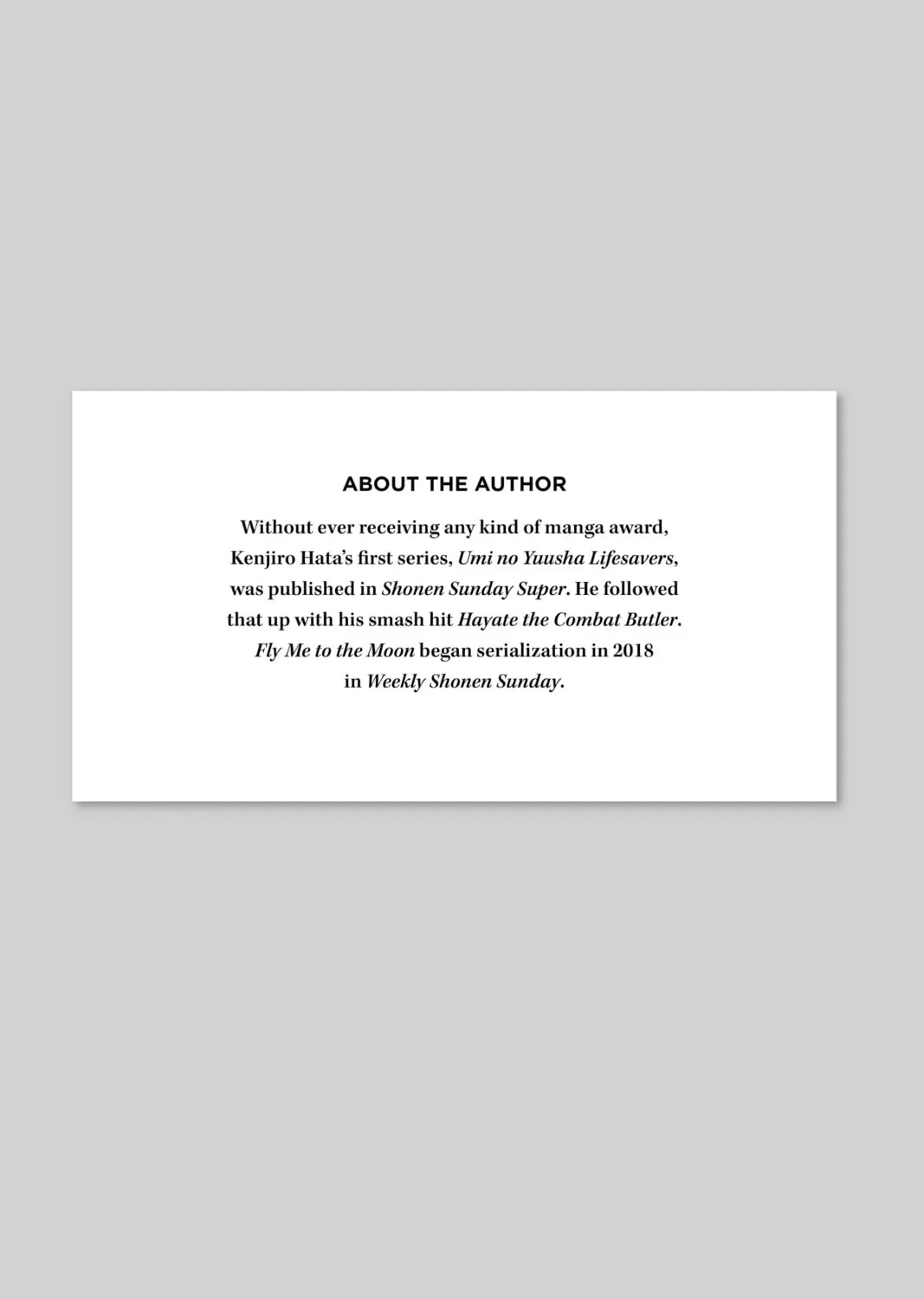 ABOUT THE AUTHOR

Without ever receiving any kind of manga award, Kenjiro Hata's first series, Umi no Yuusha Lifesavers, was published in Shonen Sunday Super. He followed that up with his smash hit Hayate the Combat Butler. Fly Me to the Moon began serialization in 2018 in Weekly Shonen Sunday.